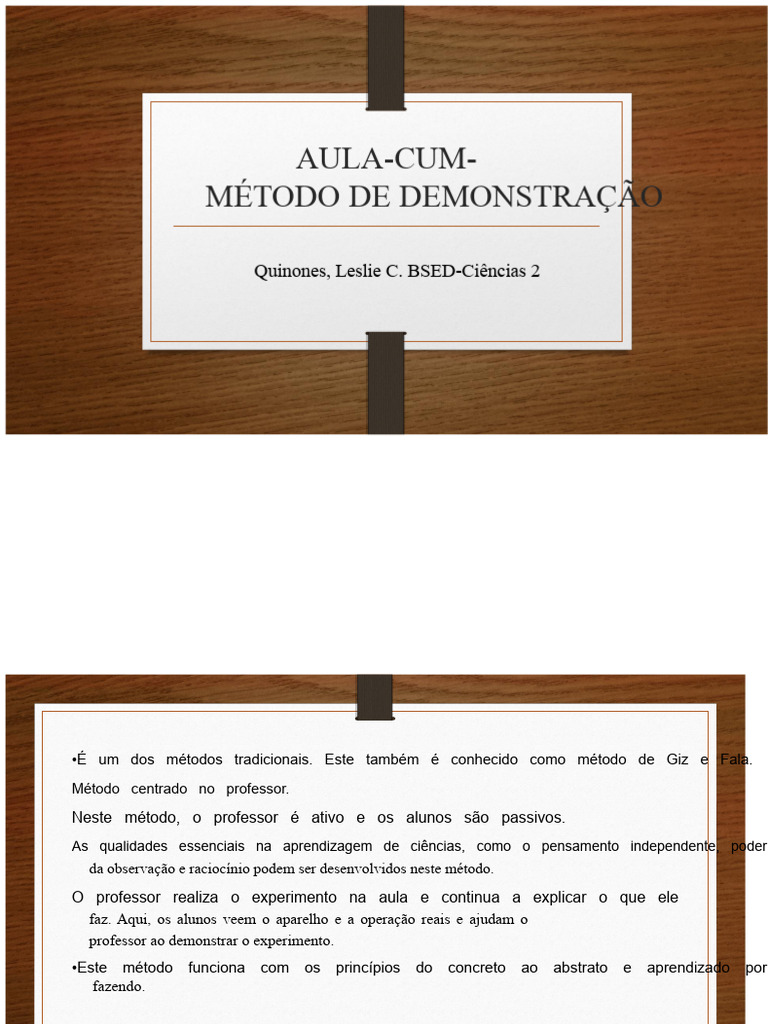 AULA-CUM-
MÉTODO DE DEMONSTRAÇÃO

Quinones, Leslie C. BSED-Ciências 2

•É um dos métodos tradicionais. Este também é conhecido como método de Giz e Fala. Método centrado no professor.

Neste método, o professor é ativo e os alunos são passivos.

As qualidades essenciais na aprendizagem de ciências, como o pensamento independente, poder da observação e raciocínio podem ser desenvolvidos neste método.

O professor realiza o experimento na aula e continua a explicar o que ele faz. Aqui, os alunos veem o aparelho e a operação reais e ajudam o professor ao demonstrar o experimento.

•Este método funciona com os princípios do concreto ao abstrato e aprendizado por fazendo.